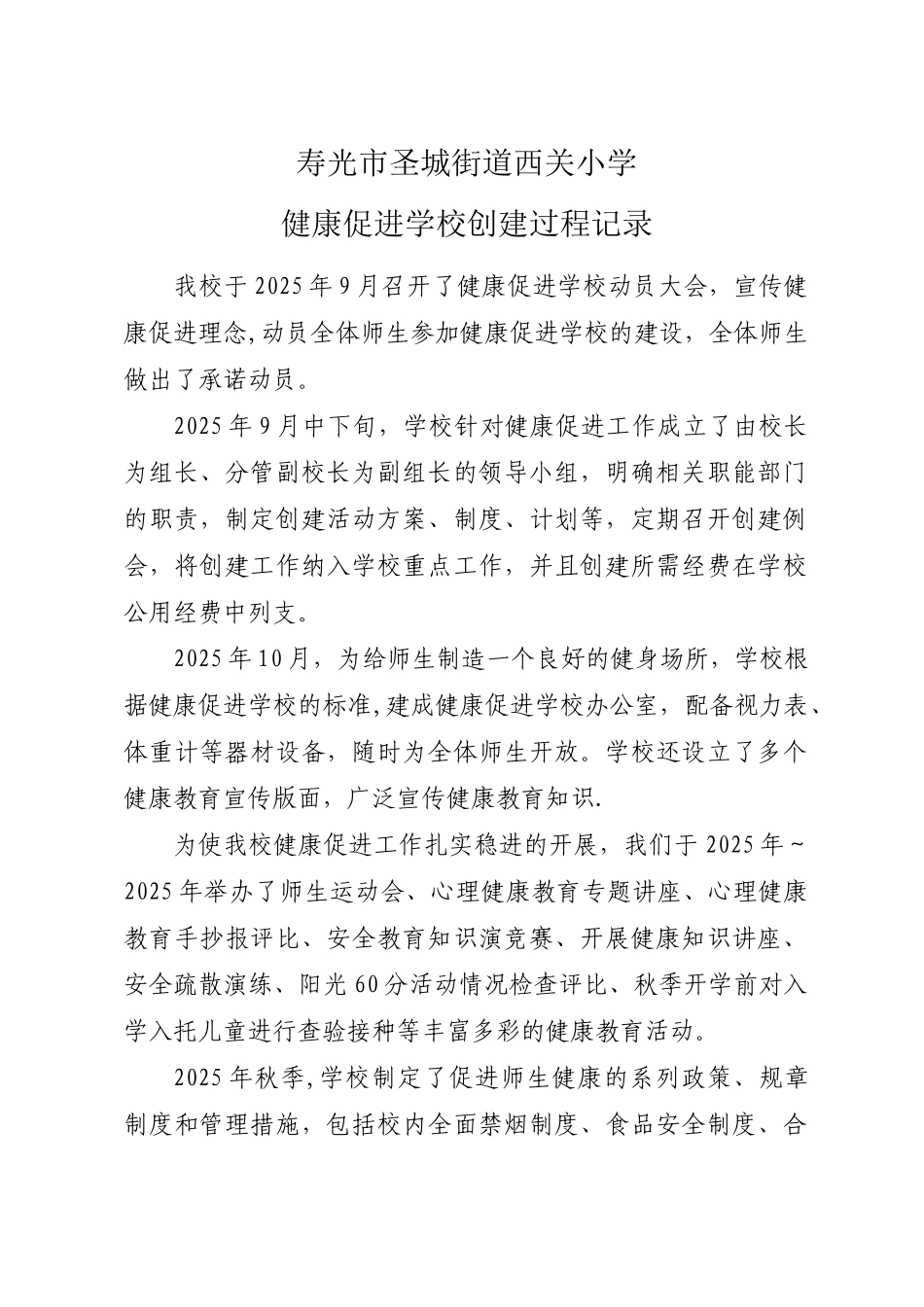 寿光市圣城街道西关小学
健康促进学校创建过程记录

我校于2025年9月召开了健康促进学校动员大会，宣传健康促进理念,动员全体师生参加健康促进学校的建设，全体师生做出了承诺动员。

2025年9月中下旬，学校针对健康促进工作成立了由校长为组长、分管副校长为副组长的领导小组，明确相关职能部门的职责，制定创建活动方案、制度、计划等，定期召开创建例会，将创建工作纳入学校重点工作，并且创建所需经费在学校公用经费中列支。

2025年10月，为给师生制造一个良好的健身场所，学校根据健康促进学校的标准,建成健康促进学校办公室，配备视力表、体重计等器材设备，随时为全体师生开放。学校还设立了多个健康教育宣传版面，广泛宣传健康教育知识.

为使我校健康促进工作扎实稳进的开展，我们于2025年~2025年举办了师生运动会、心理健康教育专题讲座、心理健康教育手抄报评比、安全教育知识演竞赛、开展健康知识讲座、安全疏散演练、阳光60分活动情况检查评比、秋季开学前对入学入托儿童进行查验接种等丰富多彩的健康教育活动。

2025年秋季,学校制定了促进师生健康的系列政策、规章制度和管理措施，包括校内全面禁烟制度、食品安全制度、合